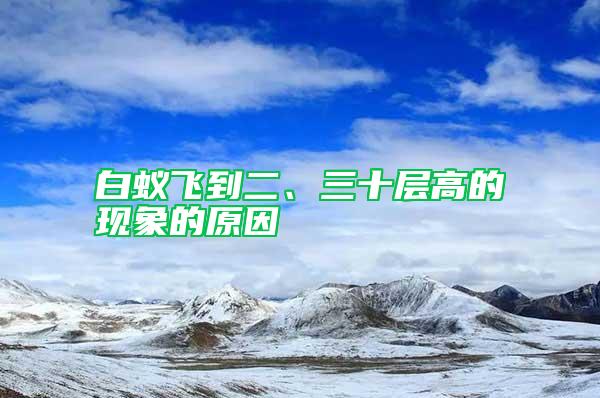 白蚁飞到二、三十层高的现象的原因